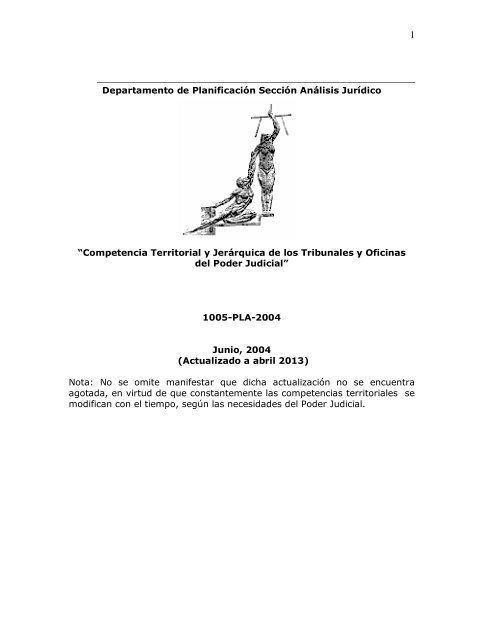 1

Departamento de Planificación Sección Análisis Jurídico

“Competencia Territorial y Jerárquica de los Tribunales y Oficinas del Poder Judicial”

1005-PLA-2004

Junio, 2004
(Actualizado a abril 2013)

Nota: No se omite manifestar que dicha actualización no se encuentra agotada, en virtud de que constantemente las competencias territoriales se modifican con el tiempo, según las necesidades del Poder Judicial.